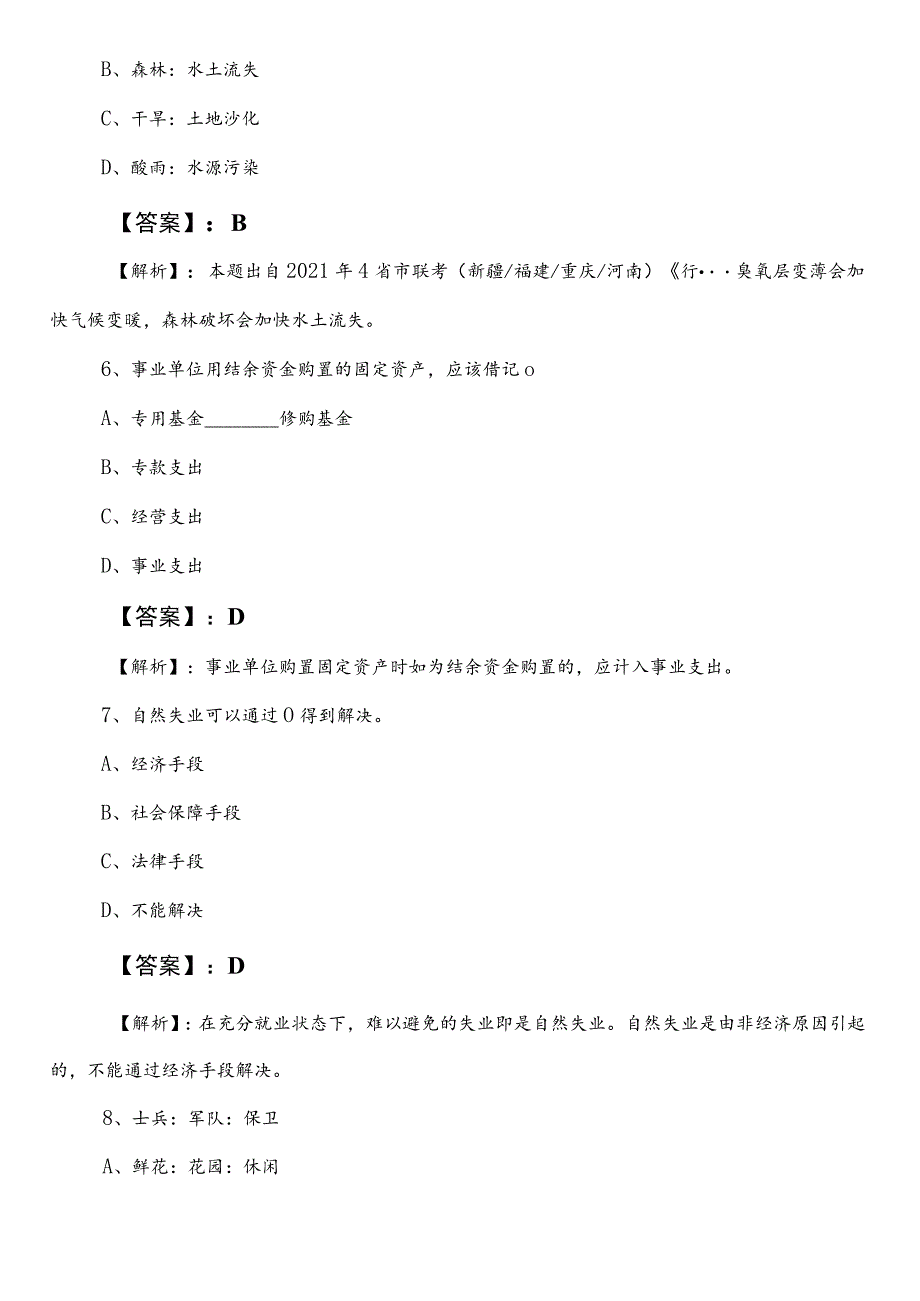 B、森林：水土流失

C、干旱：土地沙化

D、酸雨：水源污染

【答案】：B

【解析】：本题出自2021年4省市联考（新疆/福建/重庆/河南）《行···臭氧层变薄会加快气候变暖，森林破坏会加快水土流失。

6、事业单位用结余资金购置的固定资产，应该借记o

A、专用基金________修购基金

B、专款支出

C、经营支出

D、事业支出

【答案】：D

【解析】：事业单位购置固定资产时如为结余资金购置的，应计入事业支出。

7、自然失业可以通过0得到解决。

A、经济手段

B、社会保障手段

C、法律手段

D、不能解决

【答案】：D

【解析】：在充分就业状态下，难以避免的失业即是自然失业。自然失业是由非经济原因引起的，不能通过经济手段解决。

8、士兵：军队：保卫

A、鲜花：花园：休闲